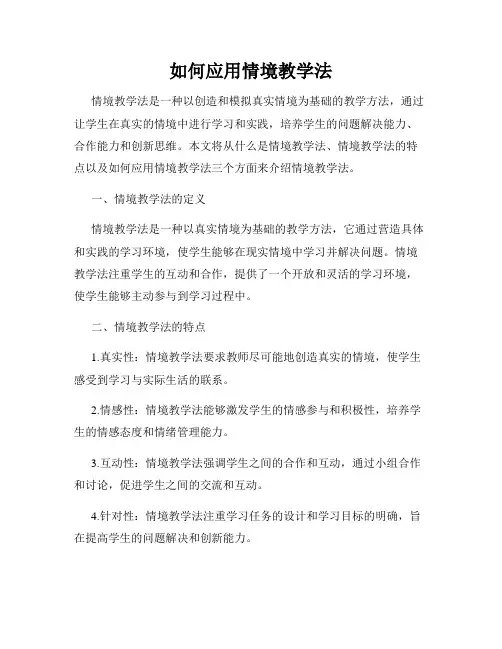 如何应用情境教学法

情境教学法是一种以创造和模拟真实情境为基础的教学方法，通过让学生在真实的情境中进行学习和实践，培养学生的问题解决能力、合作能力和创新思维。本文将从什么是情境教学法、情境教学法的特点以及如何应用情境教学法三个方面来介绍情境教学法。

一、情境教学法的定义

情境教学法是一种以真实情境为基础的教学方法，它通过营造具体和实践的学习环境，使学生能够在现实情境中学习并解决问题。情境教学法注重学生的互动和合作，提供了一个开放和灵活的学习环境，使学生能够主动参与到学习过程中。

二、情境教学法的特点

1.真实性：情境教学法要求教师尽可能地创造真实的情境，使学生感受到学习与实际生活的联系。

2.情感性：情境教学法能够激发学生的情感参与和积极性，培养学生的情感态度和情绪管理能力。

3.互动性：情境教学法强调学生之间的合作和互动，通过小组合作和讨论，促进学生之间的交流和互动。

4.针对性：情境教学法注重学习任务的设计和学习目标的明确，旨在提高学生的问题解决和创新能力。